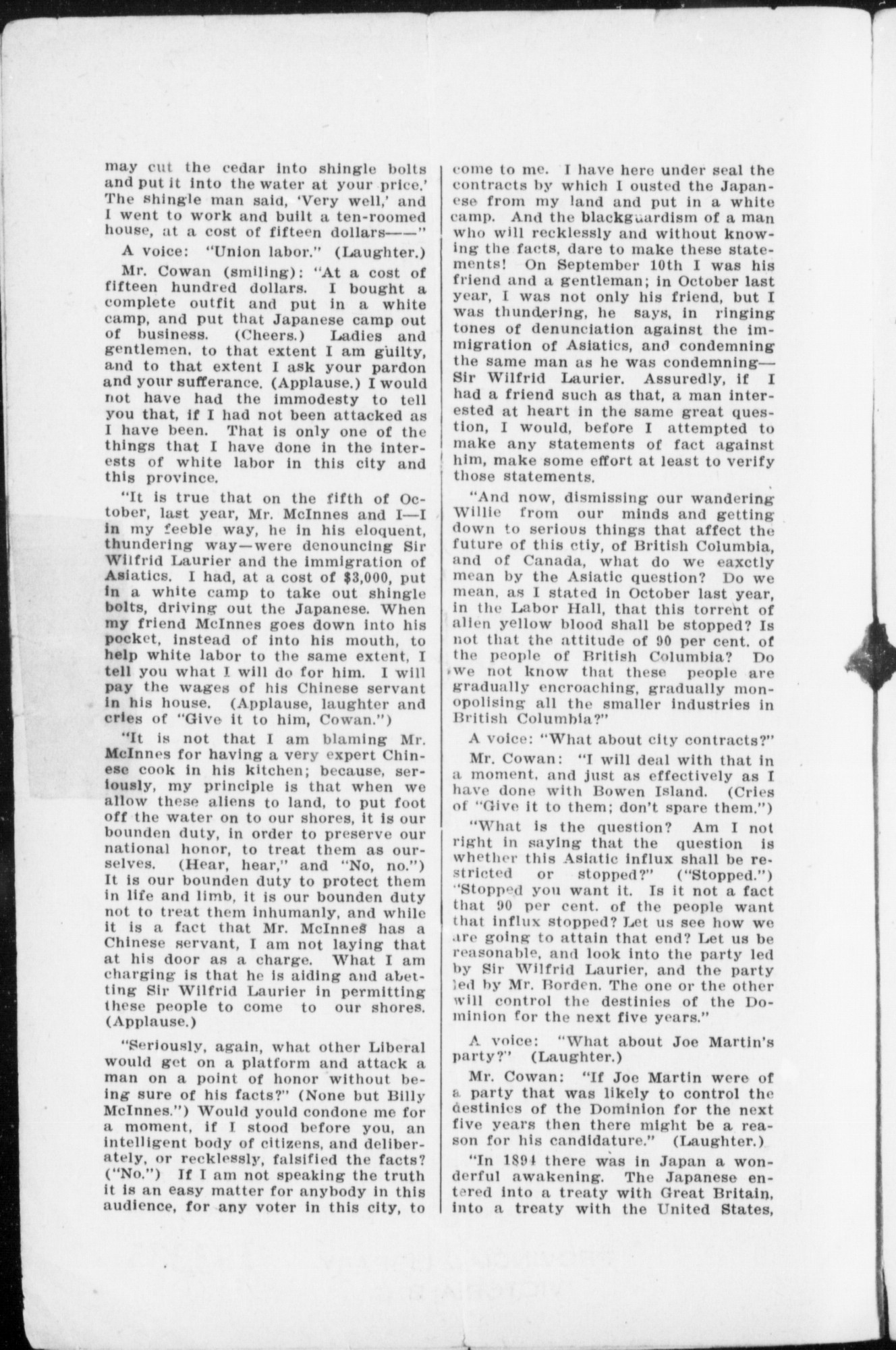 may cut the cedar into shingle bolts and put it into the water at your price.' The shingle man said, 'Very well,' and I went to work and built a ten-roomed house, at a cost of fifteen dollars——"

A voice: "Union labor." (Laughter.)

Mr. Cowan (smiling): "At a cost of fifteen hundred dollars. I bought a complete outfit and put in a white camp, and put that Japanese camp out of business. (Cheers.) Ladies and gentlemen, to that extent I am guilty, and to that extent I ask your pardon and your sufferance. (Applause.) I would not have had the immodesty to tell you that, if I had not been attacked as I have been. That is only one of the things that I have done in the interests of white labor in this city and this province.

"It is true that on the fifth of October, last year, Mr. McInnes and I—I in my feeble way, he in his eloquent, thundering way—were denouncing Sir Wilfrid Laurier and the immigration of Asiatics. I had, at a cost of $3,000, put in a white camp to take out shingle bolts, driving out the Japanese. When my friend McInnes goes down into his pocket, instead of into his mouth, to help white labor to the same extent, I tell you what I will do for him. I will pay the wages of his Chinese servant in his house. (Applause, laughter and cries of "Give it to him, Cowan.")

"It is not that I am blaming Mr. McInnes for having a very expert Chinese cook in his kitchen; because, seriously, my principle is that when we allow these aliens to land, to put foot off the water on to our shores, it is our bounden duty, in order to preserve our national honor, to treat them as ourselves. (Hear, hear," and "No, no.") It is our bounden duty to protect them in life and limb, it is our bounden duty not to treat them inhumanly, and while it is a fact that Mr. McInnes has a Chinese servant, I am not laying that at his door as a charge. What I am charging is that he is aiding and abetting Sir Wilfrid Laurier in permitting these people to come to our shores. (Applause.)

"Seriously, again, what other Liberal would get on a platform and attack a man on a point of honor without being sure of his facts?" (None but Billy McInnes.") Would yould condone me for a moment, if I stood before you, an intelligent body of citizens, and deliberately, or recklessly, falsified the facts? ("No.") If I am not speaking the truth it is an easy matter for anybody in this audience, for any voter in this city, to come to me. I have here under seal the contracts by which I ousted the Japanese from my land and put in a white camp. And the blackguardism of a man who will recklessly and without knowing the facts, dare to make these statements! On September 10th I was his friend and a gentleman; in October last year, I was not only his friend, but I was thundering, he says, in ringing tones of denunciation against the immigration of Asiatics, and condemning the same man as he was condemning—Sir Wilfrid Laurier. Assuredly, if I had a friend such as that, a man interested at heart in the same great question, I would, before I attempted to make any statements of fact against him, make some effort at least to verify those statements.

"And now, dismissing our wandering Willie from our minds and getting down to serious things that affect the future of this ctiy, of British Columbia, and of Canada, what do we eaxctly mean by the Asiatic question? Do we mean, as I stated in October last year, in the Labor Hall, that this torrent of alien yellow blood shall be stopped? Is not that the attitude of 90 per cent. of the people of British Columbia? Do we not know that these people are gradually encroaching, gradually monopolising all the smaller industries in British Columbia?"

A voice: "What about city contracts?"

Mr. Cowan: "I will deal with that in a moment, and just as effectively as I have done with Bowen Island. (Cries of "Give it to them; don't spare them.")

"What is the question? Am I not right in saying that the question is whether this Asiatic influx shall be restricted or stopped?" ("Stopped.") "Stopped you want it. Is it not a fact that 90 per cent. of the people want that influx stopped? Let us see how we are going to attain that end? Let us be reasonable, and look into the party led by Sir Wilfrid Laurier, and the party led by Mr. Borden. The one or the other will control the destinies of the Dominion for the next five years."

A voice: "What about Joe Martin's party?" (Laughter.)

Mr. Cowan: "If Joe Martin were of a party that was likely to control the destinies of the Dominion for the next five years then there might be a reason for his candidature." (Laughter.)

"In 1894 there was in Japan a wonderful awakening. The Japanese entered into a treaty with Great Britain, into a treaty with the United States,